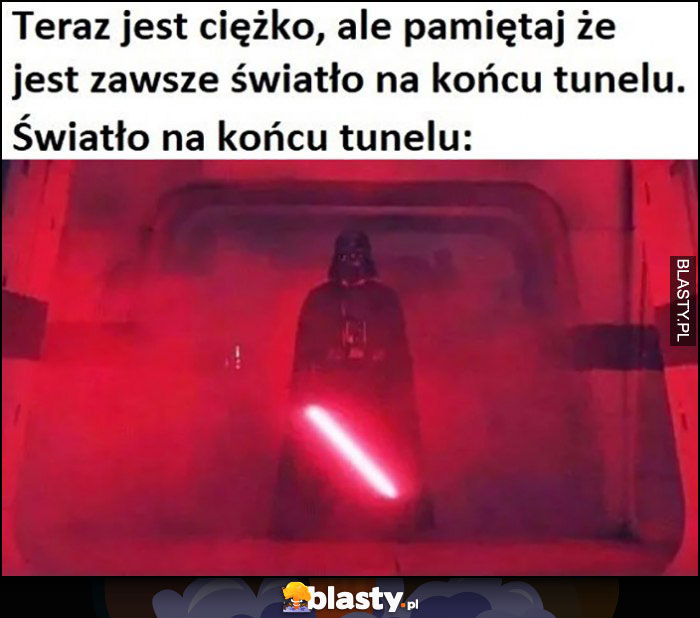 Teraz jest ciężko, ale pamiętaj że jest zawsze światło na końcu tunelu.

Światło na końcu tunelu:

BLASTY.PL

blasty.pl